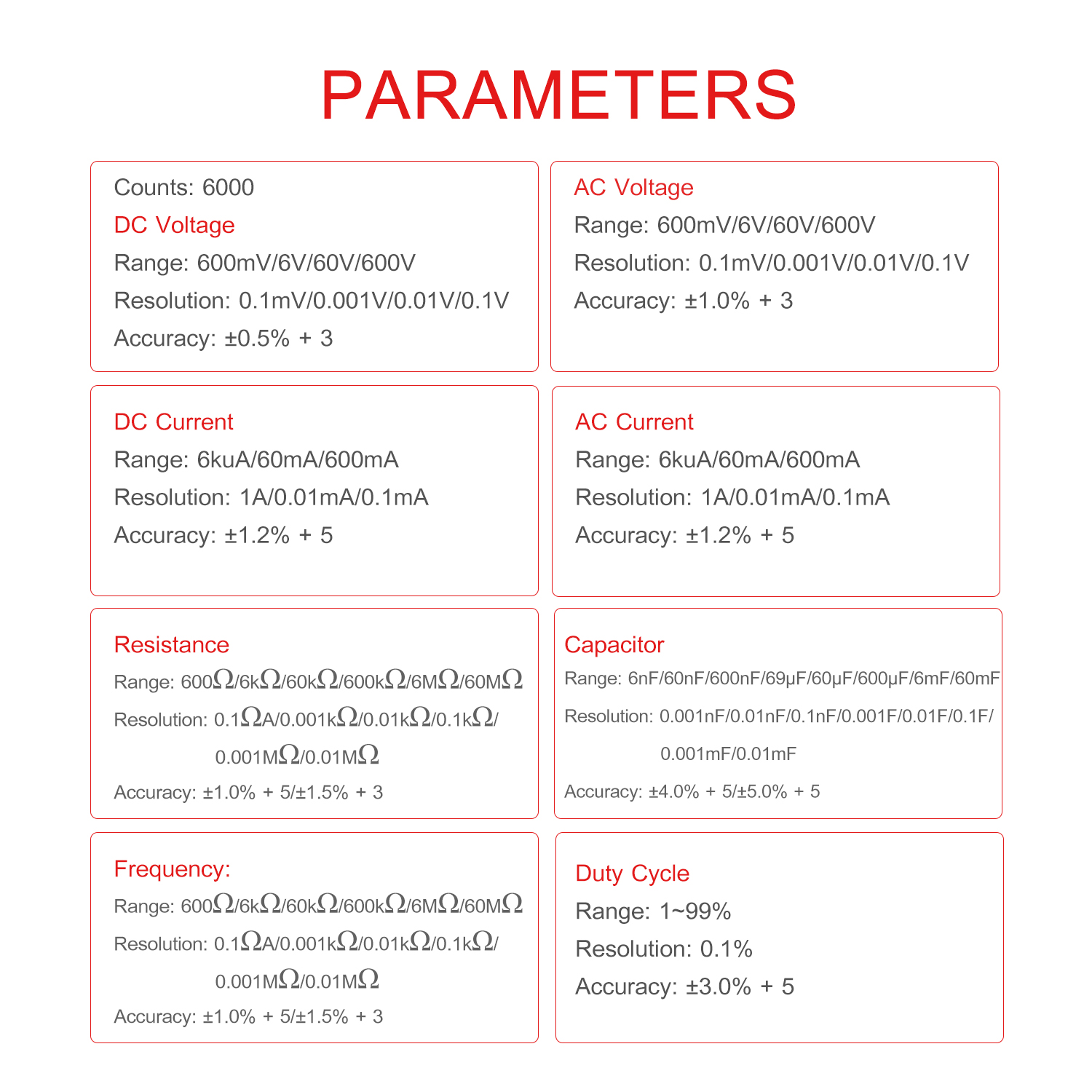 PARAMETERS

Counts: 6000
DC Voltage
Range: 600mV/6V/60V/600V
Resolution: 0.1mV/0.001V/0.01V/0.1V
Accuracy: ±0.5% + 3

AC Voltage
Range: 600mV/6V/60V/600V
Resolution: 0.1mV/0.001V/0.01V/0.1V
Accuracy: ±1.0% + 3

DC Current
Range: 6kuA/60mA/600mA
Resolution: 1A/0.01mA/0.1mA
Accuracy: ±1.2% + 5

AC Current
Range: 6kuA/60mA/600mA
Resolution: 1A/0.01mA/0.1mA
Accuracy: ±1.2% + 5

Resistance
Range: 600Ω/6kΩ/60kΩ/600kΩ/6MΩ/60MΩ
Resolution: 0.1ΩA/0.001kΩ/0.01kΩ/0.1kΩ/ 0.001MΩ/0.01MΩ
Accuracy: ±1.0% + 5/±1.5% + 3

Capacitor
Range: 6nF/60nF/600nF/69μF/60μF/600μF/6mF/60mF
Resolution: 0.001nF/0.01nF/0.1nF/0.001F/0.01F/0.1F/ 0.001mF/0.01mF
Accuracy: ±4.0% + 5/±5.0% + 5

Frequency:
Range: 600Ω/6kΩ/60kΩ/600kΩ/6MΩ/60MΩ
Resolution: 0.1ΩA/0.001kΩ/0.01kΩ/0.1kΩ/ 0.001MΩ/0.01MΩ
Accuracy: ±1.0% + 5/±1.5% + 3

Duty Cycle
Range: 1~99%
Resolution: 0.1%
Accuracy: ±3.0% + 5